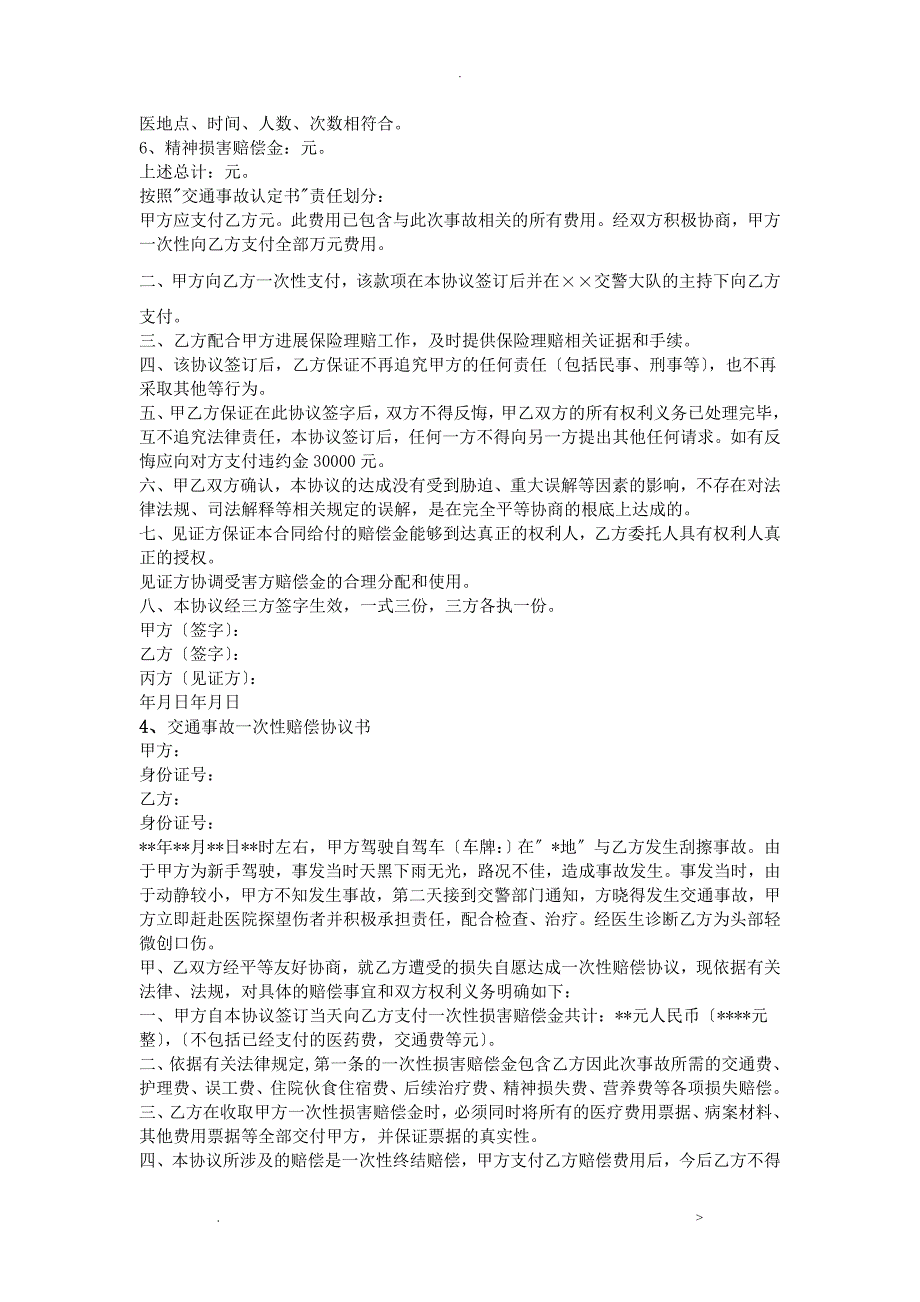 .

医地点、时间、人数、次数相符合。
6、精神损害赔偿金：元。
上述总计：元。
按照"交通事故认定书"责任划分：
甲方应支付乙方元。此费用已包含与此次事故相关的所有费用。经双方积极协商，甲方一次性向乙方支付全部万元费用。

二、甲方向乙方一次性支付，该款项在本协议签订后并在××交警大队的主持下向乙方支付。

三、乙方配合甲方进展保险理赔工作，及时提供保险理赔相关证据和手续。
四、该协议签订后，乙方保证不再追究甲方的任何责任〔包括民事、刑事等〕，也不再采取其他等行为。
五、甲乙方保证在此协议签字后，双方不得反悔，甲乙双方的所有权利义务已处理完毕，互不追究法律责任，本协议签订后，任何一方不得向另一方提出其他任何请求。如有反悔应向对方支付违约金 30000 元。
六、甲乙双方确认，本协议的达成没有受到胁迫、重大误解等因素的影响，不存在对法律法规、司法解释等相关规定的误解，是在完全平等协商的根底上达成的。
七、见证方保证本合同给付的赔偿金能够到达真正的权利人，乙方委托人具有权利人真正的授权。
见证方协调受害方赔偿金的合理分配和使用。
八、本协议经三方签字生效，一式三份，三方各执一份。
甲方〔签字〕：
乙方〔签字〕：
丙方〔见证方〕：
年月日年月日
4、交通事故一次性赔偿协议书
甲方：
身份证号：
乙方：
身份证号：
**年**月**日**时左右，甲方驾驶自驾车〔车牌：〕在" *地" 与乙方发生刮擦事故。由于甲方为新手驾驶，事发当时天黑下雨无光，路况不佳，造成事故发生。事发当时，由于动静较小，甲方不知发生事故，第二天接到交警部门通知，方晓得发生交通事故，甲方立即赶赴医院探望伤者并积极承担责任，配合检查、治疗。经医生诊断乙方为头部轻微创口伤。
甲、乙双方经平等友好协商，就乙方遭受的损失自愿达成一次性赔偿协议，现依据有关法律、法规，对具体的赔偿事宜和双方权利义务明确如下：
一、甲方自本协议签订当天向乙方支付一次性损害赔偿金共计：**元人民币〔****元整〕，〔不包括已经支付的医药费，交通费等元〕。
二、依据有关法律规定，第一条的一次性损害赔偿金包含乙方因此次事故所需的交通费、护理费、误工费、住院伙食住宿费、后续治疗费、精神损失费、营养费等各项损失赔偿。
三、乙方在收取甲方一次性损害赔偿金时，必须同时将所有的医疗费用票据、病案材料、其他费用票据等全部交付甲方，并保证票据的真实性。
四、本协议所涉及的赔偿是一次性终结赔偿，甲方支付乙方赔偿费用后，今后乙方不得

. >